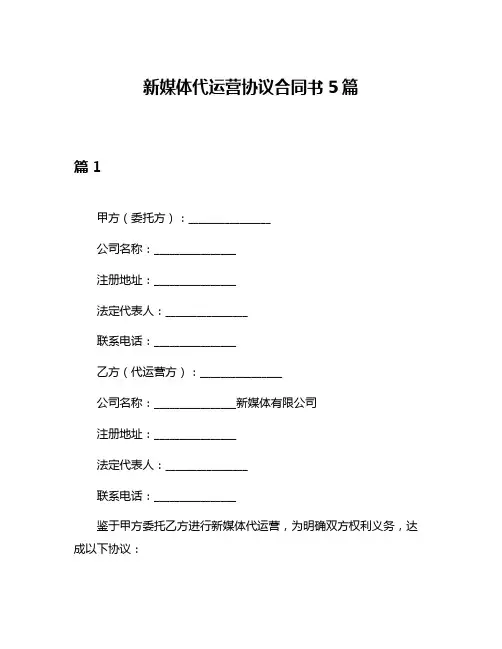 新媒体代运营协议合同书 5 篇

篇 1

甲方（委托方）：______________

公司名称：______________

注册地址：______________

法定代表人：______________

联系电话：______________

乙方（代运营方）：______________

公司名称：______________新媒体有限公司

注册地址：______________

法定代表人：______________

联系电话：______________

鉴于甲方委托乙方进行新媒体代运营，为明确双方权利义务，达成以下协议：